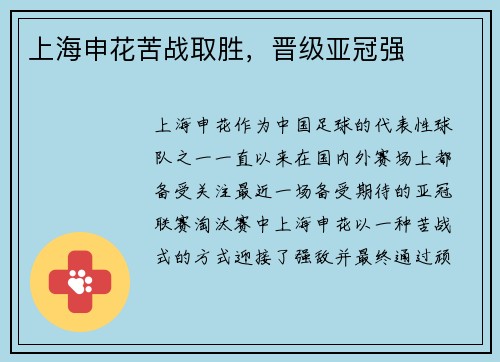 上海申花苦战取胜，晋级亚冠强

上海申花作为中国足球的代表性球队之一一直以来在国内外赛场上都备受关注最近一场备受期待的亚冠联赛淘汰赛中上海申花以一种苦战式的方式迎接了强敌并最终通过顽